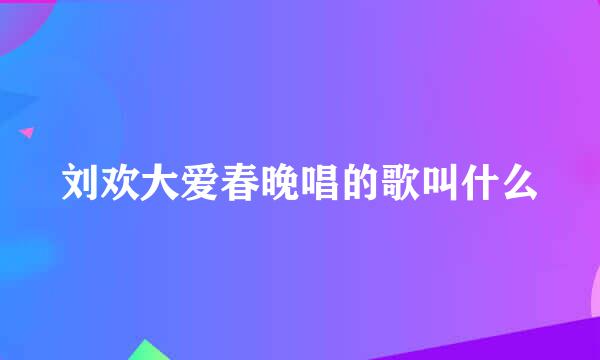 刘欢大爱春晚唱的歌叫什么